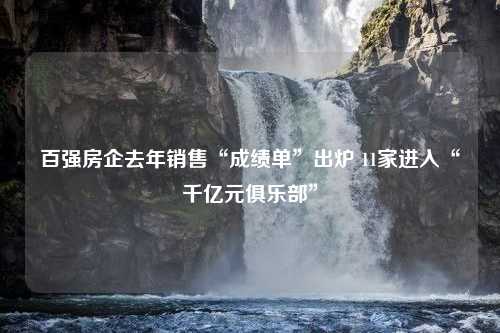 百强房企去年销售“成绩单”出炉 11家进入“千亿元俱乐部”